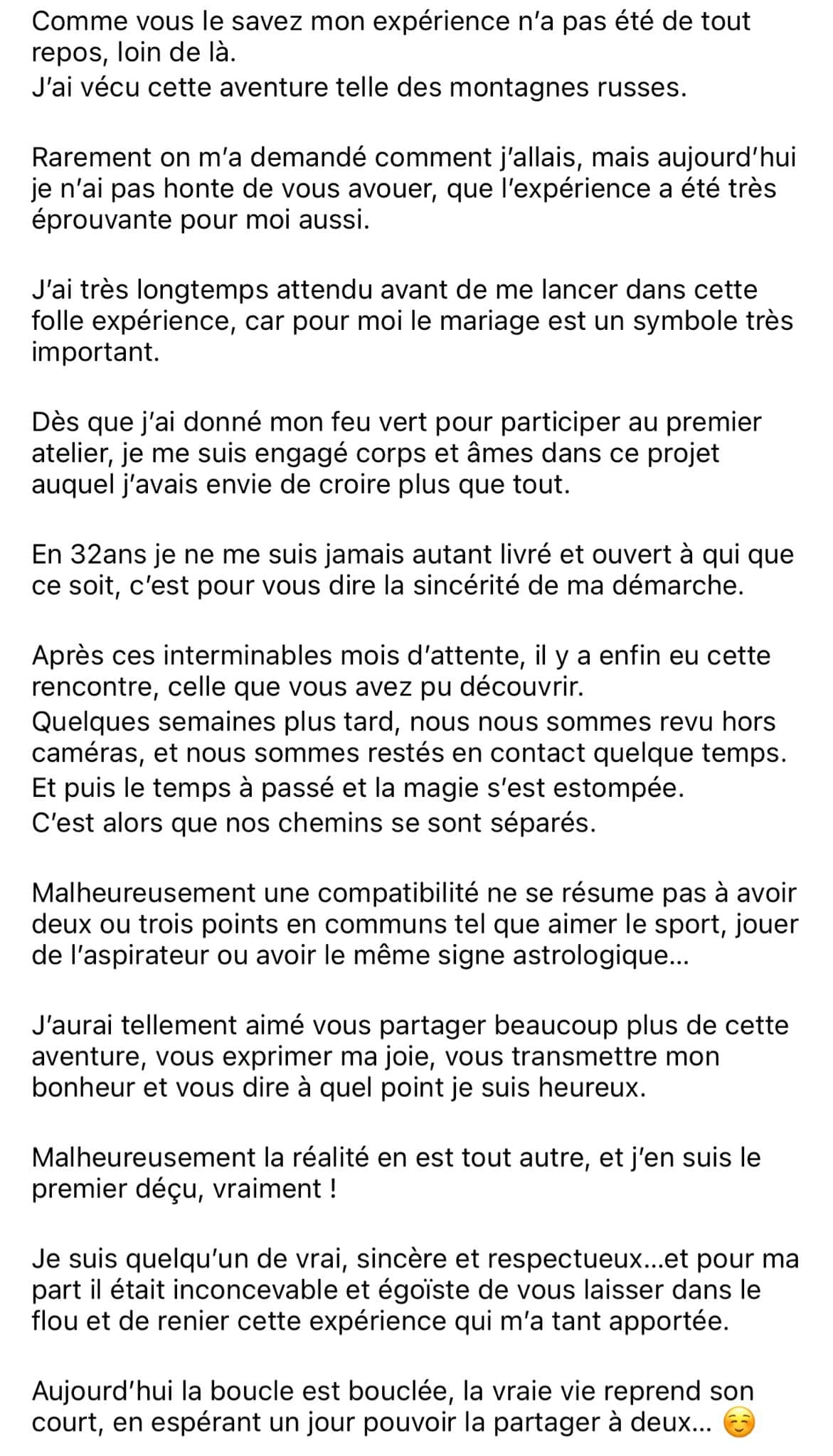 Comme vous le savez mon expérience n'a pas été de tout repos, loin de là.
J'ai vécu cette aventure telle des montagnes russes.

Rarement on m'a demandé comment j'allais, mais aujourd'hui je n'ai pas honte de vous avouer, que l'expérience a été très éprouvante pour moi aussi.

J'ai très longtemps attendu avant de me lancer dans cette folle expérience, car pour moi le mariage est un symbole très important.

Dès que j'ai donné mon feu vert pour participer au premier atelier, je me suis engagé corps et âmes dans ce projet auquel j'avais envie de croire plus que tout.

En 32ans je ne me suis jamais autant livré et ouvert à qui que ce soit, c'est pour vous dire la sincérité de ma démarche.

Après ces interminables mois d'attente, il y a enfin eu cette rencontre, celle que vous avez pu découvrir.
Quelques semaines plus tard, nous nous sommes revu hors caméras, et nous sommes restés en contact quelque temps.
Et puis le temps à passé et la magie s'est estompée.
C'est alors que nos chemins se sont séparés.

Malheureusement une compatibilité ne se résume pas à avoir deux ou trois points en communs tel que aimer le sport, jouer de l'aspirateur ou avoir le même signe astrologique...

J'aurai tellement aimé vous partager beaucoup plus de cette aventure, vous exprimer ma joie, vous transmettre mon bonheur et vous dire à quel point je suis heureux.

Malheureusement la réalité en est tout autre, et j'en suis le premier déçu, vraiment !

Je suis quelqu'un de vrai, sincère et respectueux...et pour ma part il était inconcevable et égoïste de vous laisser dans le flou et de renier cette expérience qui m'a tant apportée.

Aujourd'hui la boucle est bouclée, la vraie vie reprend son court, en espérant un jour pouvoir la partager à deux... ☺️